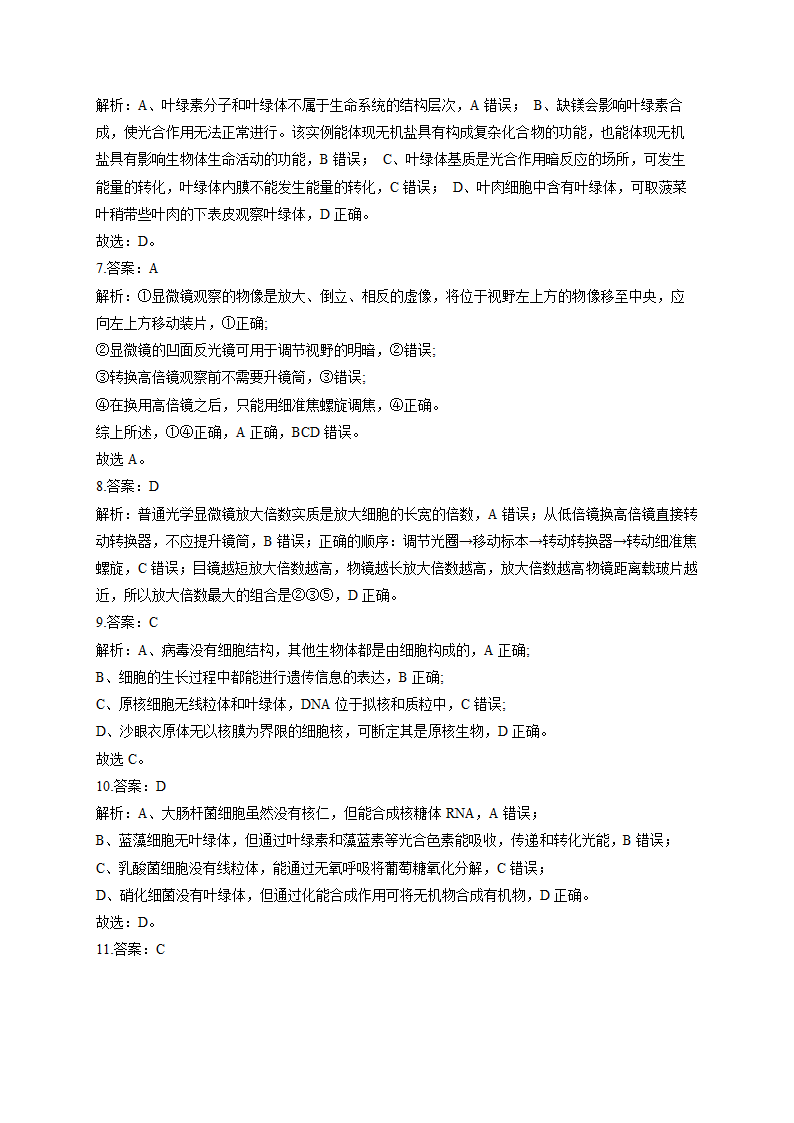 解析：A、叶绿素分子和叶绿体不属于生命系统的结构层次，A 错误； B、缺镁会影响叶绿素合成，使光合作用无法正常进行。该实例能体现无机盐具有构成复杂化合物的功能，也能体现无机盐具有影响生物体生命活动的功能，B 错误； C、叶绿体基质是光合作用暗反应的场所，可发生能量的转化，叶绿体内膜不能发生能量的转化，C 错误； D、叶肉细胞中含有叶绿体，可取菠菜叶稍带些叶肉的下表皮观察叶绿体，D 正确。
故选：D。
7.答案：A
解析：①显微镜观察的物像是放大、倒立、相反的虚像，将位于视野左上方的物像移至中央，应向左上方移动装片，①正确;
②显微镜的凹面反光镜可用于调节视野的明暗，②错误;
③转换高倍镜观察前不需要升镜筒，③错误;
④在换用高倍镜之后，只能用细准焦螺旋调焦，④正确。
综上所述，①④正确，A 正确，BCD 错误。
故选 A。
8.答案：D
解析：普通光学显微镜放大倍数实质是放大细胞的长宽的倍数，A 错误；从低倍镜换高倍镜直接转动转换器，不应提升镜筒，B 错误；正确的顺序：调节光圈→移动标本→转动转换器→转动细准焦螺旋，C 错误；目镜越短放大倍数越高，物镜越长放大倍数越高，放大倍数越高物镜距离载玻片越近，所以放大倍数最大的组合是②③⑤，D 正确。
9.答案：C
解析：A、病毒没有细胞结构，其他生物体都是由细胞构成的，A 正确;
B、细胞的生长过程中都能进行遗传信息的表达，B 正确;
C、原核细胞无线粒体和叶绿体，DNA 位于拟核和质粒中，C 错误;
D、沙眼衣原体无以核膜为界限的细胞核，可断定其是原核生物，D 正确。
故选 C。
10.答案：D
解析：A、大肠杆菌细胞虽然没有核仁，但能合成核糖体 RNA，A 错误；
B、蓝藻细胞无叶绿体，但通过叶绿素和藻蓝素等光合色素能吸收，传递和转化光能，B 错误；
C、乳酸菌细胞没有线粒体，能通过无氧呼吸将葡萄糖氧化分解，C 错误；
D、硝化细菌没有叶绿体，但通过化能合成作用可将无机物合成有机物，D 正确。
故选：D。
11.答案：C